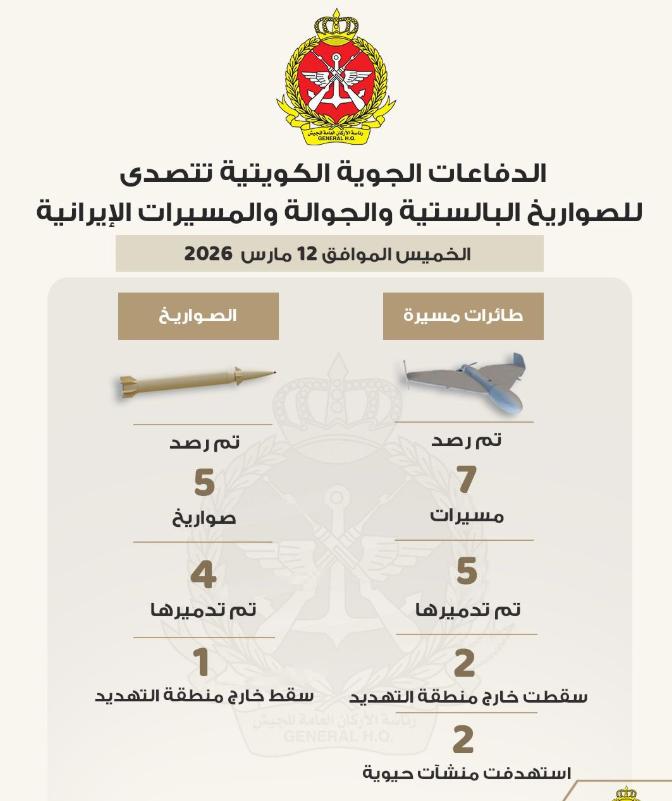 رئاسة الأركان العامة للجيش
GENERAL H.Q.

الدفاعات الجوية الكويتية تتصدى
للصواريخ البالستية والجوالة والمسيرات الإيرانية

الخميس الموافق 12 مارس 2026

طائرات مسيرة

تم رصد
7
مسيرات

5
تم تدميرها

2
سقطت خارج منطقة التهديد

2
استهدفت منشآت حيوية

الصواريخ

تم رصد
5
صواريخ

4
تم تدميرها

1
سقط خارج منطقة التهديد

رئاسة الأركان العامة للجيش
GENERAL H.Q.